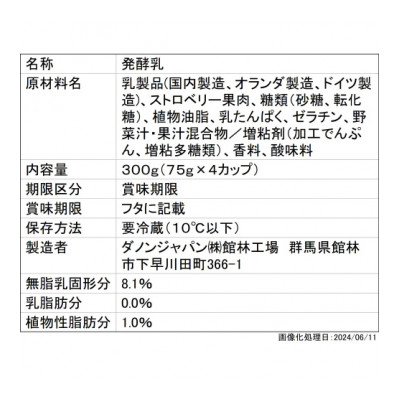 | 名称 | 発酵乳 |
|---|---|
| 原材料名 | 乳製品(国内製造、オランダ製造、ドイツ製造)、ストロベリー果肉、糖類(砂糖、転化糖)、植物油脂、乳たんぱく、ゼラチン、野菜汁・果汁混合物/増粘剤(加工でんぷん、増粘多糖類)、香料、酸味料 |
| 内容量 | 300g(75g×4カップ) |
| 期限区分 | 賞味期限 |
| 賞味期限 | フタに記載 |
| 保存方法 | 要冷蔵(10℃以下) |
| 製造者 | ダノンジャパン㈱館林工場　群馬県館林市下早川田町366-1 |
| 無脂乳固形分 | 8.1% |
| 乳脂肪分 | 0.0% |
| 植物性脂肪分 | 1.0% |

画像化処理日：2024/06/11